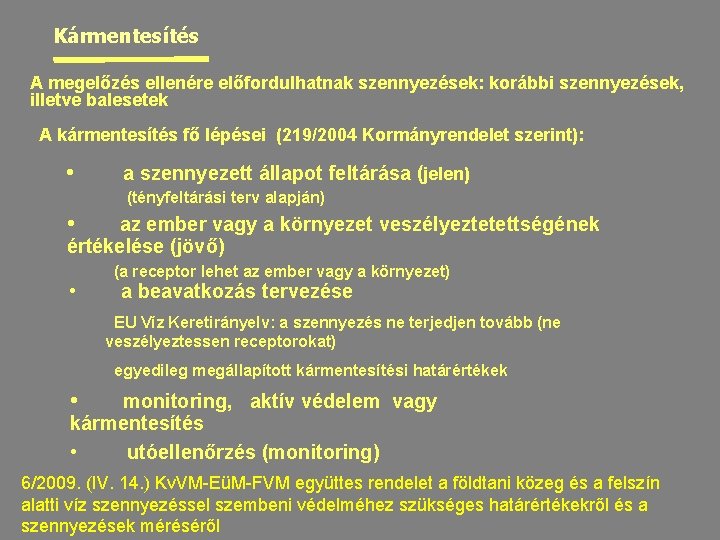 Kármentesítés

A megelőzés ellenére előfordulhatnak szennyezések: korábbi szennyezések, illetve balesetek

A kármentesítés fő lépései (219/2004 Kormányrendelet szerint):

• a szennyezett állapot feltárása (jelen)
(tényfeltárási terv alapján)

• az ember vagy a környezet veszélyeztetettségének értékelése (jövő)
(a receptor lehet az ember vagy a környezet)

• a beavatkozás tervezése
EU Víz Keretirányelv: a szennyezés ne terjedjen tovább (ne veszélyeztessen receptorokat)
egyedileg megállapított kármentesítési határértékek

• monitoring, aktív védelem vagy kármentesítés

• utóellenőrzés (monitoring)

6/2009. (IV. 14.) KvVM-EüM-FVM együttes rendelet a földtani közeg és a felszín alatti víz szennyezéssel szembeni védelméhez szükséges határértékekről és a szennyezések méréséről